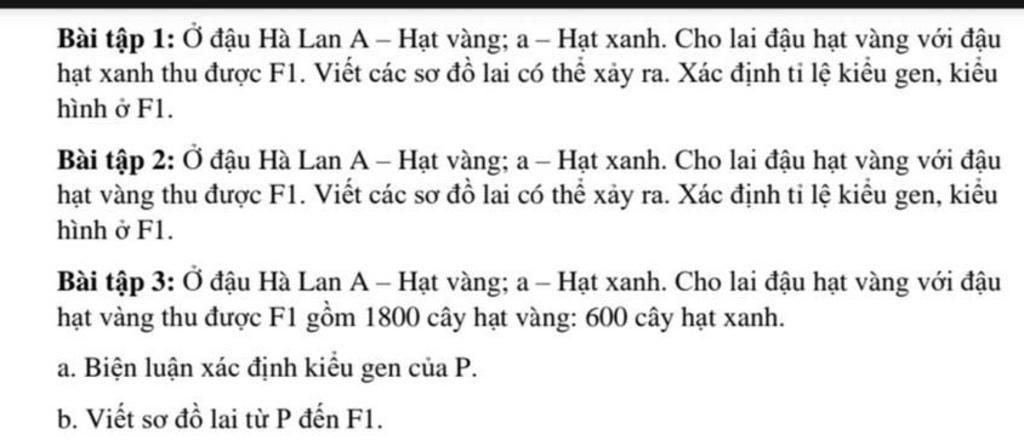 Bài tập 1: Ở đậu Hà Lan A – Hạt vàng; a – Hạt xanh. Cho lai đậu hạt vàng với đậu hạt xanh thu được F1. Viết các sơ đồ lai có thể xảy ra. Xác định tỉ lệ kiểu gen, kiểu hình ở F1.

Bài tập 2: Ở đậu Hà Lan A – Hạt vàng; a – Hạt xanh. Cho lai đậu hạt vàng với đậu hạt vàng thu được F1. Viết các sơ đồ lai có thể xảy ra. Xác định tỉ lệ kiểu gen, kiểu hình ở F1.

Bài tập 3: Ở đậu Hà Lan A – Hạt vàng; a – Hạt xanh. Cho lai đậu hạt vàng với đậu hạt vàng thu được F1 gồm 1800 cây hạt vàng: 600 cây hạt xanh.

a. Biện luận xác định kiểu gen của P.

b. Viết sơ đồ lai từ P đến F1.